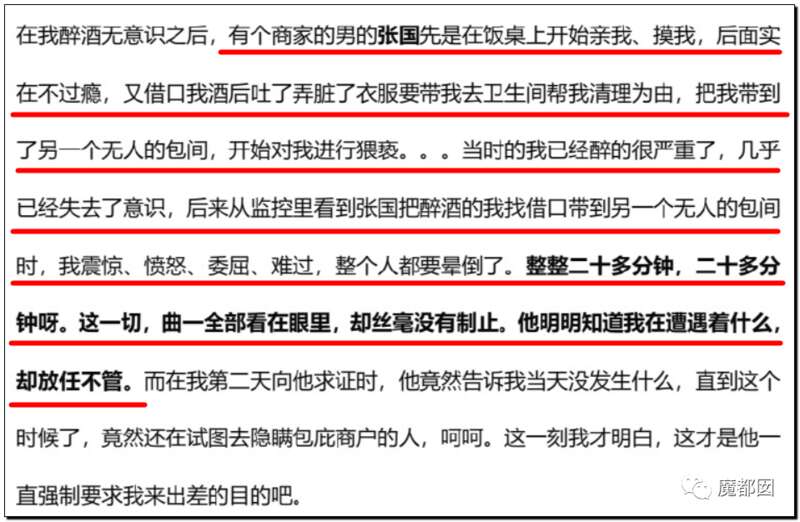 在我醉酒无意识之后，有个商家的男的张国先是在饭桌上开始亲我、摸我，后面实在不过瘾，又借口我酒后吐了弄脏了衣服要带我去卫生间帮我清理为由，把我带到了另一个无人的包间，开始对我进行猥亵。。。当时的我已经醉的很严重了，几乎已经失去了意识，后来从监控里看到张国把醉酒的我找借口带到另一个无人的包间时，我震惊、愤怒、委屈、难过，整个人都要晕倒了。整整二十多分钟，二十多分钟呀。这一切，曲一全部看在眼里，却丝毫没有制止。他明明知道我在遭遇着什么，却放任不管。而在我第二天向他求证时，他竟然告诉我当天没发生什么，直到这个时候了，竟然还在试图去隐瞒包庇商户的人，呵呵。这一刻我才明白，这才是他一直强制要求我来出差的目的吧。

魔都囡